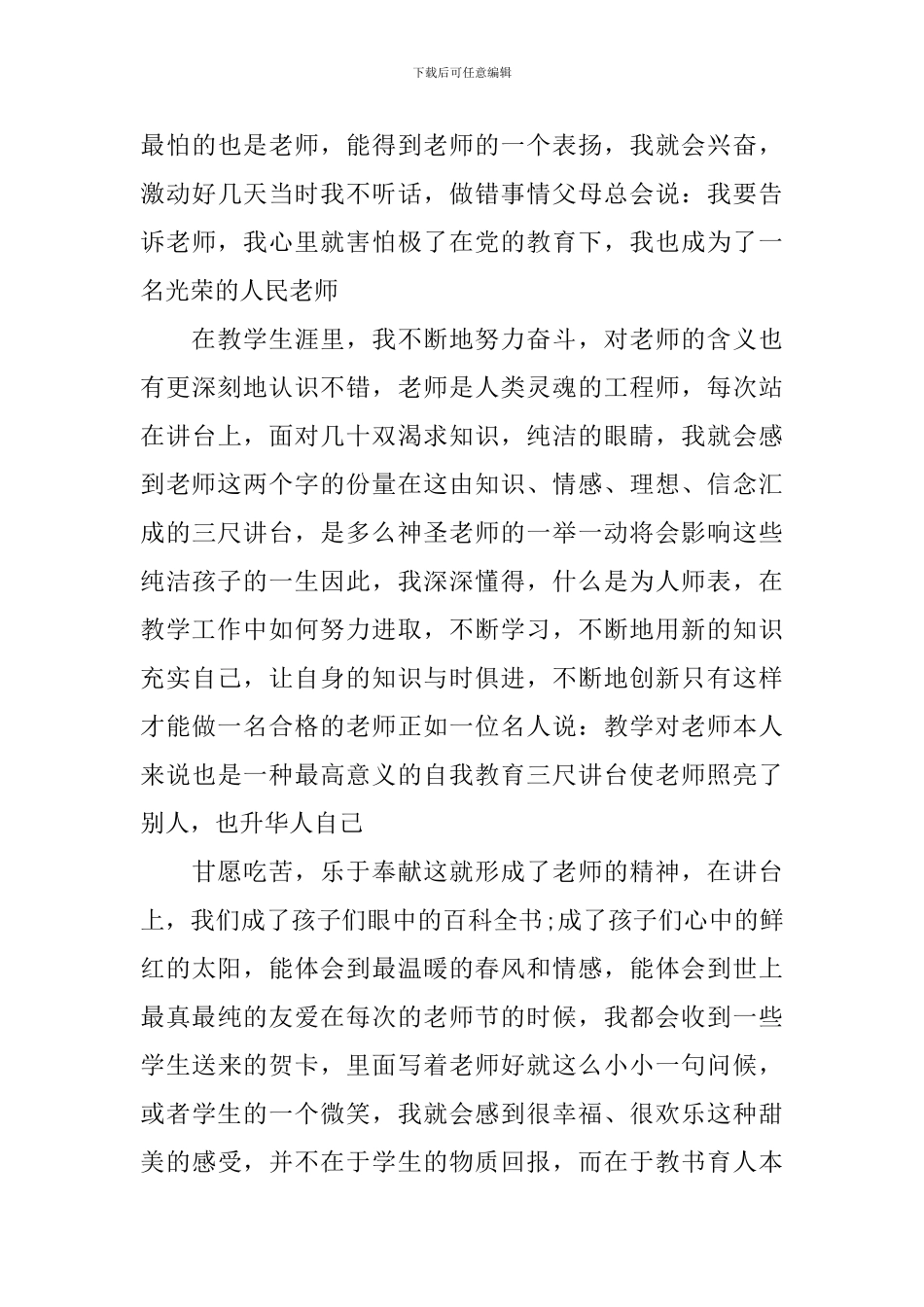 下载后可任意编辑

最怕的也是老师，能得到老师的一个表扬，我就会兴奋，激动好几天当时我不听话，做错事情父母总会说：我要告诉老师，我心里就害怕极了在党的教育下，我也成为了一名光荣的人民老师

在教学生涯里，我不断地努力奋斗，对老师的含义也有更深刻地认识不错，老师是人类灵魂的工程师，每次站在讲台上，面对几十双渴求知识，纯洁的眼睛，我就会感到老师这两个字的份量在这由知识、情感、理想、信念汇成的三尺讲台，是多么神圣老师的一举一动将会影响这些纯洁孩子的一生因此，我深深懂得，什么是为人师表，在教学工作中如何努力进取，不断学习，不断地用新的知识充实自己，让自身的知识与时俱进，不断地创新只有这样才能做一名合格的老师正如一位名人说：教学对老师本人来说也是一种最高意义的自我教育三尺讲台使老师照亮了别人，也升华人自己

甘愿吃苦，乐于奉献这就形成了老师的精神，在讲台上，我们成了孩子们眼中的百科全书;成了孩子们心中的鲜红的太阳，能体会到最温暖的春风和情感，能体会到世上最真最纯的友爱在每次的老师节的时候，我都会收到一些学生送来的贺卡，里面写着老师好就这么小小一句问候，或者学生的一个微笑，我就会感到很幸福、很欢乐这种甜美的感受，并不在于学生的物质回报，而在于教书育人本